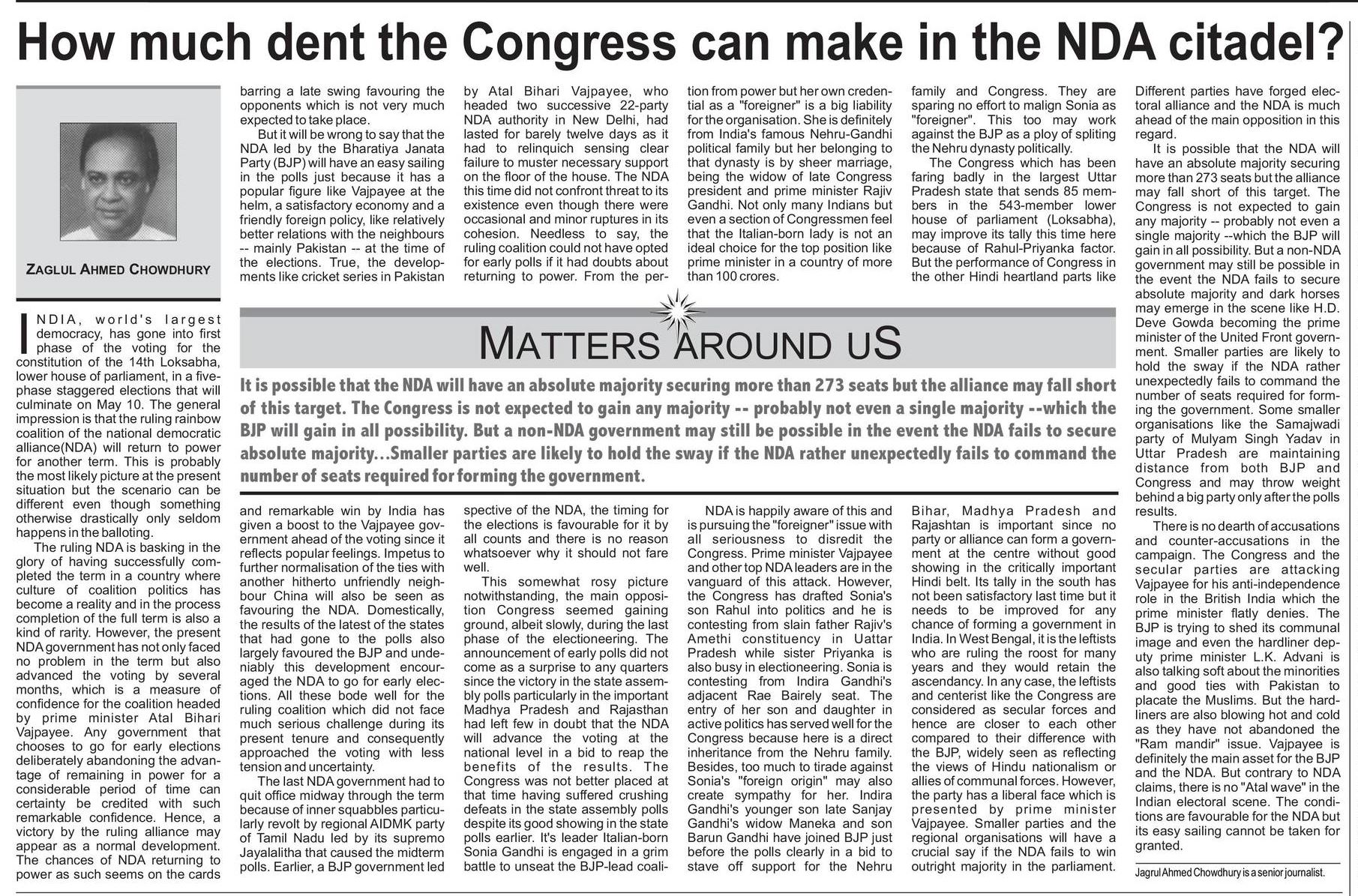 How much dent the Congress can make in the NDA citadel?

ZAGLUL AHMED CHOWDHURY

INDIA, world's largest democracy, has gone into first phase of the voting for the constitution of the 14th Loksabha, lower house of parliament, in a five-phase staggered elections that will culminate on May 10. The general impression is that the ruling rainbow coalition of the national democratic alliance(NDA) will return to power for another term. This is probably the most likely picture at the present situation but the scenario can be different even though something otherwise drastically only seldom happens in the balloting.

The ruling NDA is basking in the glory of having successfully completed the term in a country where culture of coalition politics has become a reality and in the process completion of the full term is also a kind of rarity. However, the present NDA government has not only faced no problem in the term but also advanced the voting by several months, which is a measure of confidence for the coalition headed by prime minister Atal Bihari Vajpayee. Any government that chooses to go for early elections deliberately abandoning the advantage of remaining in power for a considerable period of time can certainty be credited with such remarkable confidence. Hence, a victory by the ruling alliance may appear as a normal development. The chances of NDA returning to power as such seems on the cards barring a late swing favouring the opponents which is not very much expected to take place.

But it will be wrong to say that the NDA led by the Bharatiya Janata Party (BJP) will have an easy sailing in the polls just because it has a popular figure like Vajpayee at the helm, a satisfactory economy and a friendly foreign policy, like relatively better relations with the neighbours -- mainly Pakistan -- at the time of the elections. True, the developments like cricket series in Pakistan and remarkable win by India has given a boost to the Vajpayee government ahead of the voting since it reflects popular feelings. Impetus to further normalisation of the ties with another hitherto unfriendly neighbour China will also be seen as favouring the NDA. Domestically, the results of the latest of the states that had gone to the polls also largely favoured the BJP and undeniably this development encouraged the NDA to go for early elections. All these bode well for the ruling coalition which did not face much serious challenge during its present tenure and consequently approached the voting with less tension and uncertainty.

The last NDA government had to quit office midway through the term because of inner squabbles particularly revolt by regional AIDMK party of Tamil Nadu led by its supremo Jayalalitha that caused the midterm polls. Earlier, a BJP government led by Atal Bihari Vajpayee, who headed two successive 22-party NDA authority in New Delhi, had lasted for barely twelve days as it had to relinquich sensing clear failure to muster necessary support on the floor of the house. The NDA this time did not confront threat to its existence even though there were occasional and minor ruptures in its cohesion. Needless to say, the ruling coalition could not have opted for early polls if it had doubts about returning to power. From the perspective of the NDA, the timing for the elections is favourable for it by all counts and there is no reason whatsoever why it should not fare well.

This somewhat rosy picture notwithstanding, the main opposition Congress seemed gaining ground, albeit slowly, during the last phase of the electioneering. The announcement of early polls did not come as a surprise to any quarters since the victory in the state assembly polls particularly in the important Madhya Pradesh and Rajasthan had left few in doubt that the NDA will advance the voting at the national level in a bid to reap the benefits of the results. The Congress was not better placed at that time having suffered crushing defeats in the state assembly polls despite its good showing in the state polls earlier. It's leader Italian-born Sonia Gandhi is engaged in a grim battle to unseat the BJP-lead coalition from power but her own credential as a "foreigner" is a big liability for the organisation. She is definitely from India's famous Nehru-Gandhi political family but her belonging to that dynasty is by sheer marriage, being the widow of late Congress president and prime minister Rajiv Gandhi. Not only many Indians but even a section of Congressmen feel that the Italian-born lady is not an ideal choice for the top position like prime minister in a country of more than 100 crores.

NDA is happily aware of this and is pursuing the "foreigner" issue with all seriousness to disredit the Congress. Prime minister Vajpayee and other top NDA leaders are in the vanguard of this attack. However, the Congress has drafted Sonia's son Rahul into politics and he is contesting from slain father Rajiv's Amethi constituency in Uattar Pradesh while sister Priyanka is also busy in electioneering. Sonia is contesting from Indira Gandhi's adjacent Rae Bairely seat. The entry of her son and daughter in active politics has served well for the Congress because here is a direct inheritance from the Nehru family. Besides, too much to tirade against Sonia's "foreign origin" may also create sympathy for her. Indira Gandhi's younger son late Sanjay Gandhi's widow Maneka and son Barun Gandhi have joined BJP just before the polls clearly in a bid to stave off support for the Nehru family and Congress. They are sparing no effort to malign Sonia as "foreigner". This too may work against the BJP as a ploy of spliting the Nehru dynasty politically.

The Congress which has been faring badly in the largest Uttar Pradesh state that sends 85 members in the 543-member lower house of parliament (Loksabha), may improve its tally this time here because of Rahul-Priyanka factor. But the performance of Congress in the other Hindi heartland parts like Bihar, Madhya Pradesh and Rajashtan is important since no party or alliance can form a government at the centre without good showing in the critically important Hindi belt. Its tally in the south has not been satisfactory last time but it needs to be improved for any chance of forming a government in India. In West Bengal, it is the leftists who are ruling the roost for many years and they would retain the ascendancy. In any case, the leftists and centerist like the Congress are considered as secular forces and hence are closer to each other compared to their difference with the BJP, widely seen as reflecting the views of Hindu nationalism or allies of communal forces. However, the party has a liberal face which is presented by prime minister Vajpayee. Smaller parties and the regional organisations will have a crucial say if the NDA fails to win outright majority in the parliament.

Different parties have forged electoral alliance and the NDA is much ahead of the main opposition in this regard.

It is possible that the NDA will have an absolute majority securing more than 273 seats but the alliance may fall short of this target. The Congress is not expected to gain any majority -- probably not even a single majority --which the BJP will gain in all possibility. But a non-NDA government may still be possible in the event the NDA fails to secure absolute majority and dark horses may emerge in the scene like H.D. Deve Gowda becoming the prime minister of the United Front government. Smaller parties are likely to hold the sway if the NDA rather unexpectedly fails to command the number of seats required for forming the government. Some smaller organisations like the Samajwadi party of Mulyam Singh Yadav in Uttar Pradesh are maintaining distance from both BJP and Congress and may throw weight behind a big party only after the polls results.

There is no dearth of accusations and counter-accusations in the campaign. The Congress and the secular parties are attacking Vajpayee for his anti-independence role in the British India which the prime minister flatly denies. The BJP is trying to shed its communal image and even the hardliner deputy prime minister L.K. Advani is also talking soft about the minorities and good ties with Pakistan to placate the Muslims. But the hardliners are also blowing hot and cold as they have not abandoned the "Ram mandir" issue. Vajpayee is definitely the main asset for the BJP and the NDA. But contrary to NDA claims, there is no "Atal wave" in the Indian electoral scene. The conditions are favourable for the NDA but its easy sailing cannot be taken for granted.

Jagrul Ahmed Chowdhury is a senior journalist.

MATTERS AROUND US

It is possible that the NDA will have an absolute majority securing more than 273 seats but the alliance may fall short of this target. The Congress is not expected to gain any majority -- probably not even a single majority --which the BJP will gain in all possibility. But a non-NDA government may still be possible in the event the NDA fails to secure absolute majority...Smaller parties are likely to hold the sway if the NDA rather unexpectedly fails to command the number of seats required for forming the government.